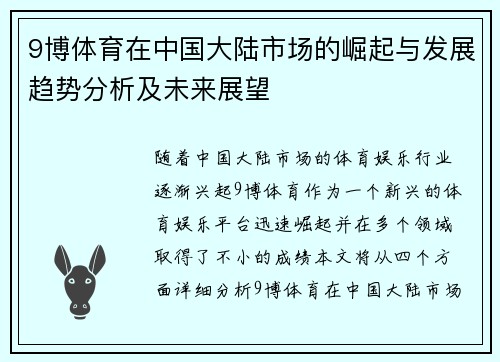 9博体育在中国大陆市场的崛起与发展趋势分析及未来展望

随着中国大陆市场的体育娱乐行业逐渐兴起9博体育作为一个新兴的体育娱乐平台迅速崛起并在多个领域取得了不小的成绩本文将从四个方面详细分析9博体育在中国大陆市场